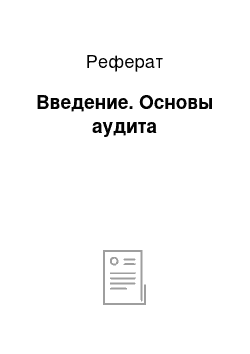 Реферат

Введение. Основы аудита